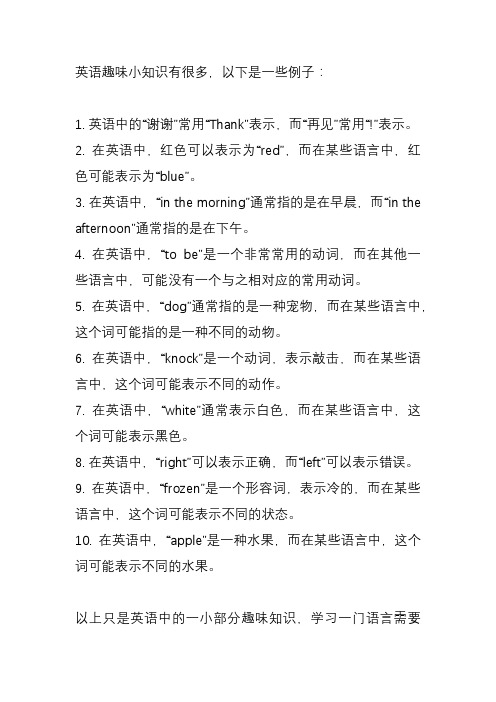 英语趣味小知识有很多，以下是一些例子：

1. 英语中的“谢谢”常用“Thank”表示，而“再见”常用“!”表示。

2. 在英语中，红色可以表示为“red”，而在某些语言中，红色可能表示为“blue”。

3. 在英语中，“in the morning”通常指的是在早晨，而“in the afternoon”通常指的是在下午。

4. 在英语中，“to be”是一个非常常用的动词，而在其他一些语言中，可能没有一个与之相对应的常用动词。

5. 在英语中，“dog”通常指的是一种宠物，而在某些语言中，这个词可能指的是一种不同的动物。

6. 在英语中，“knock”是一个动词，表示敲击，而在某些语言中，这个词可能表示不同的动作。

7. 在英语中，“white”通常表示白色，而在某些语言中，这个词可能表示黑色。

8. 在英语中，“right”可以表示正确，而“left”可以表示错误。

9. 在英语中，“frozen”是一个形容词，表示冷的，而在某些语言中，这个词可能表示不同的状态。

10. 在英语中，“apple”是一种水果，而在某些语言中，这个词可能表示不同的水果。

以上只是英语中的一小部分趣味知识，学习一门语言需要